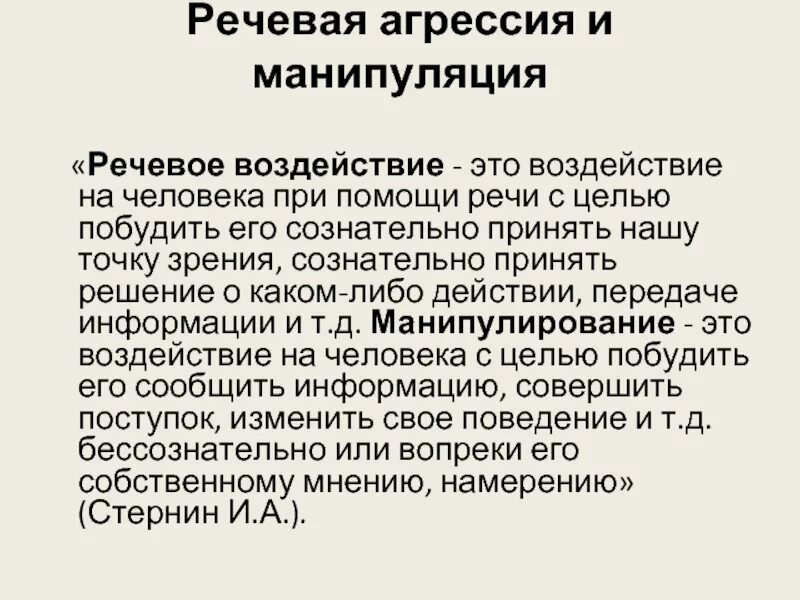 Речевая агрессия и манипуляция

«Речевое воздействие - это воздействие на человека при помощи речи с целью побудить его сознательно принять нашу точку зрения, сознательно принять решение о каком-либо действии, передаче информации и т.д. Манипулирование - это воздействие на человека с целью побудить его сообщить информацию, совершить поступок, изменить свое поведение и т.д. бессознательно или вопреки его собственному мнению, намерению» (Стернин И.А.).